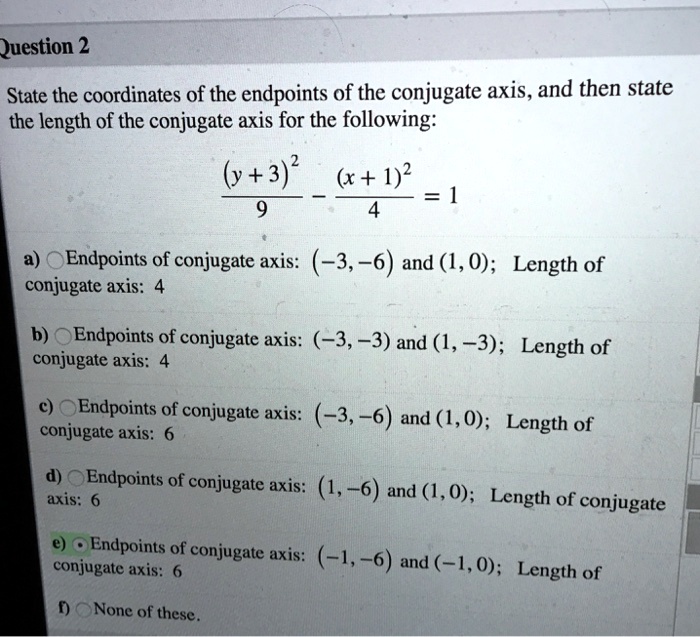 Question 2

State the coordinates of the endpoints of the conjugate axis, and then state the length of the conjugate axis for the following:

$\frac{(y+3)^2}{9} - \frac{(x+1)^2}{4} = 1$

a) Endpoints of conjugate axis: $(-3,-6)$ and $(1,0)$; Length of conjugate axis: 4

b) Endpoints of conjugate axis: $(-3,-3)$ and $(1,-3)$; Length of conjugate axis: 4

c) Endpoints of conjugate axis: $(-3,-6)$ and $(1,0)$; Length of conjugate axis: 6

d) Endpoints of conjugate axis: $(1,-6)$ and $(1,0)$; Length of conjugate axis: 6

e) Endpoints of conjugate axis: $(-1,-6)$ and $(-1,0)$; Length of conjugate axis: 6

f) None of these.